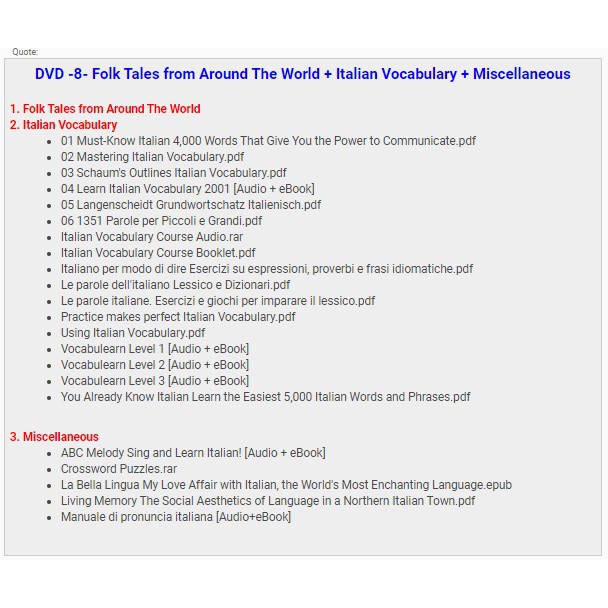 Quote:

DVD -8- Folk Tales from Around The World + Italian Vocabulary + Miscellaneous

1. Folk Tales from Around The World
2. Italian Vocabulary

- 01 Must-Know Italian 4,000 Words That Give You the Power to Communicate.pdf
- 02 Mastering Italian Vocabulary.pdf
- 03 Schaum's Outlines Italian Vocabulary.pdf
- 04 Learn Italian Vocabulary 2001 [Audio + eBook]
- 05 Langenscheidt Grundwortschatz Italienisch.pdf
- 06 1351 Parole per Piccoli e Grandi.pdf
- Italian Vocabulary Course Audio.rar
- Italian Vocabulary Course Booklet.pdf
- Italiano per modo di dire Esercizi su espressioni, proverbi e frasi idiomatiche.pdf
- Le parole dell'italiano Lessico e Dizionari.pdf
- Le parole italiane. Esercizi e giochi per imparare il lessico.pdf
- Practice makes perfect Italian Vocabulary.pdf
- Using Italian Vocabulary.pdf
- Vocabulearn Level 1 [Audio + eBook]
- Vocabulearn Level 2 [Audio + eBook]
- Vocabulearn Level 3 [Audio + eBook]
- You Already Know Italian Learn the Easiest 5,000 Italian Words and Phrases.pdf

3. Miscellaneous

- ABC Melody Sing and Learn Italian! [Audio + eBook]
- Crossword Puzzles.rar
- La Bella Lingua My Love Affair with Italian, the World's Most Enchanting Language.epub
- Living Memory The Social Aesthetics of Language in a Northern Italian Town.pdf
- Manuale di pronuncia italiana [Audio+eBook]